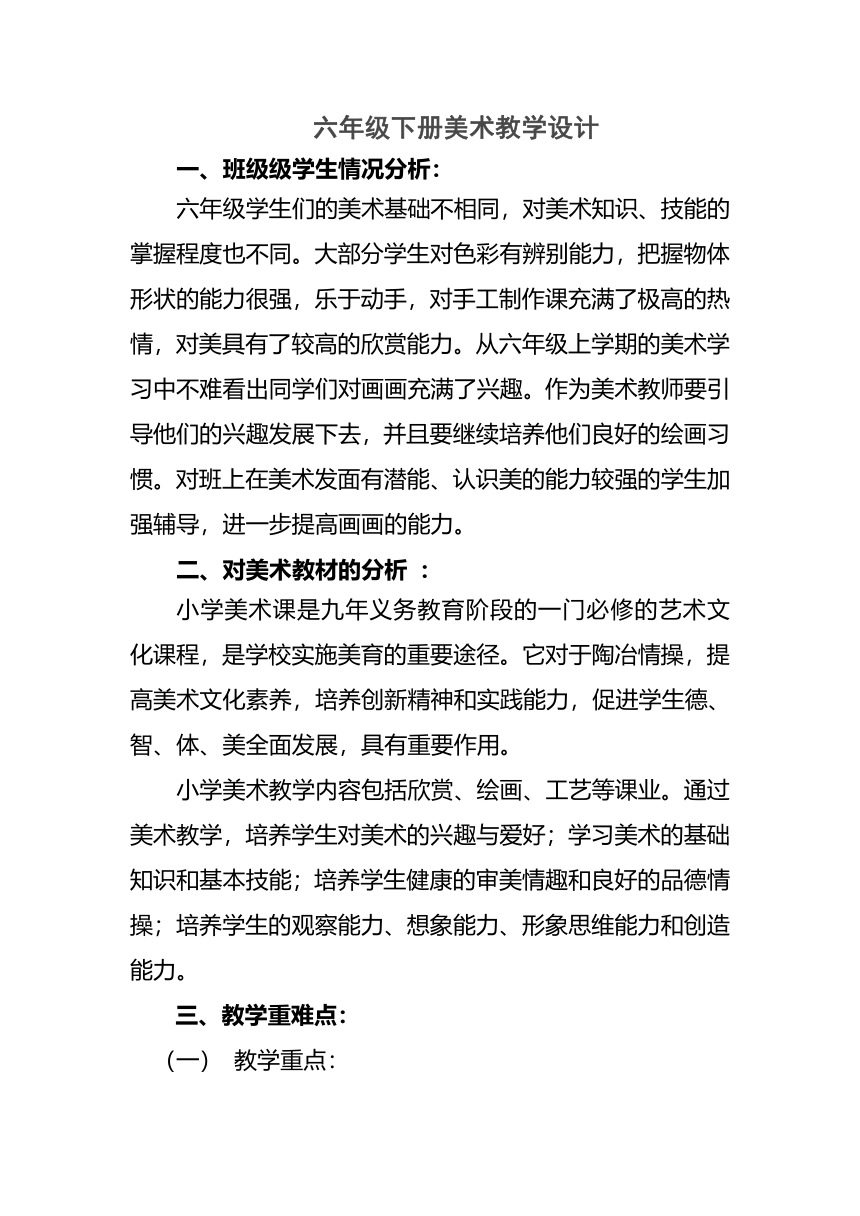 六年级下册美术教学设计

一、班级级学生情况分析：

六年级学生们的美术基础不相同，对美术知识、技能的掌握程度也不同。大部分学生对色彩有辨别能力，把握物体形状的能力很强，乐于动手，对手工制作课充满了极高的热情，对美具有了较高的欣赏能力。从六年级上学期的美术学习中不难看出同学们对画画充满了兴趣。作为美术教师要引导他们的兴趣发展下去，并且要继续培养他们良好的绘画习惯。对班上在美术发面有潜能、认识美的能力较强的学生加强辅导，进一步提高画画的能力。

二、对美术教材的分析 ：

小学美术课是九年义务教育阶段的一门必修的艺术文化课程，是学校实施美育的重要途径。它对于陶冶情操，提高美术文化素养，培养创新精神和实践能力，促进学生德、智、体、美全面发展，具有重要作用。

小学美术教学内容包括欣赏、绘画、工艺等课业。通过美术教学，培养学生对美术的兴趣与爱好；学习美术的基础知识和基本技能；培养学生健康的审美情趣和良好的品德情操；培养学生的观察能力、想象能力、形象思维能力和创造能力。

三、教学重难点：

（一） 教学重点：